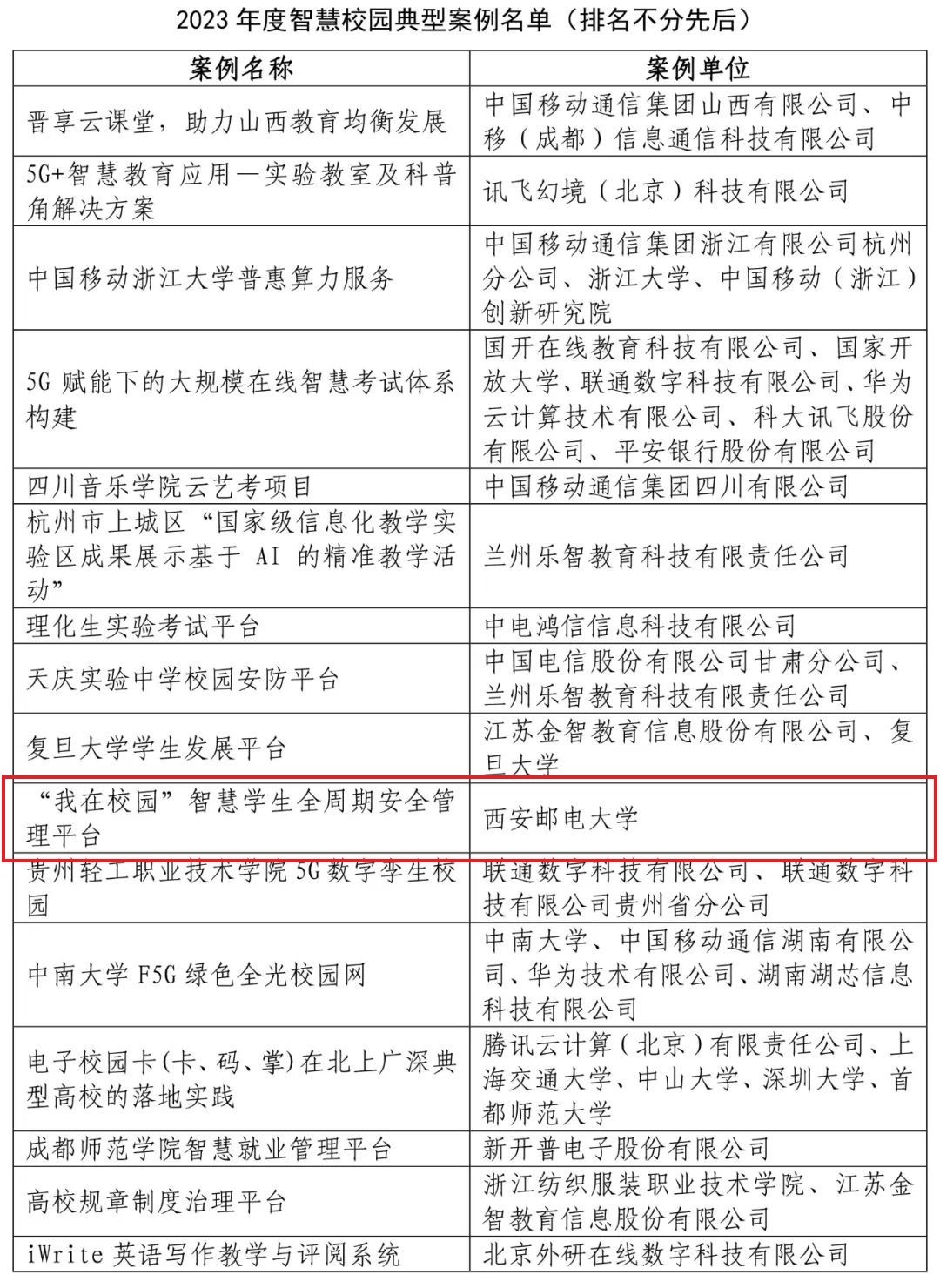 2023 年度智慧校园典型案例名单（排名不分先后）

| 案例名称 | 案例单位 |
|---|---|
| 晋享云课堂，助力山西教育均衡发展 | 中国移动通信集团山西有限公司、中移（成都）信息通信科技有限公司 |
| 5G+智慧教育应用—实验教室及科普角解决方案 | 讯飞幻境（北京）科技有限公司 |
| 中国移动浙江大学普惠算力服务 | 中国移动通信集团浙江有限公司杭州分公司、浙江大学、中国移动（浙江）创新研究院 |
| 5G 赋能下的大规模在线智慧考试体系构建 | 国开在线教育科技有限公司、国家开放大学、联通数字科技有限公司、华为云计算技术有限公司、科大讯飞股份有限公司、平安银行股份有限公司 |
| 四川音乐学院云艺考项目 | 中国移动通信集团四川有限公司 |
| 杭州市上城区“国家级信息化教学实验区成果展示基于 AI 的精准教学活动” | 兰州乐智教育科技有限责任公司 |
| 理化生实验考试平台 | 中电鸿信信息科技有限公司 |
| 天庆实验中学校园安防平台 | 中国电信股份有限公司甘肃分公司、兰州乐智教育科技有限责任公司 |
| 复旦大学学生发展平台 | 江苏金智教育信息股份有限公司、复旦大学 |
| “我在校园”智慧学生全周期安全管理平台 | 西安邮电大学 |
| 贵州轻工职业技术学院 5G 数字孪生校园 | 联通数字科技有限公司、联通数字科技有限公司贵州省分公司 |
| 中南大学 F5G 绿色全光校园网 | 中南大学、中国移动通信湖南有限公司、华为技术有限公司、湖南湖芯信息科技有限公司 |
| 电子校园卡(卡、码、掌)在北上广深典型高校的落地实践 | 腾讯云计算（北京）有限责任公司、上海交通大学、中山大学、深圳大学、首都师范大学 |
| 成都师范学院智慧就业管理平台 | 新开普电子股份有限公司 |
| 高校规章制度治理平台 | 浙江纺织服装职业技术学院、江苏金智教育信息股份有限公司 |
| iWrite 英语写作教学与评阅系统 | 北京外研在线数字科技有限公司 |